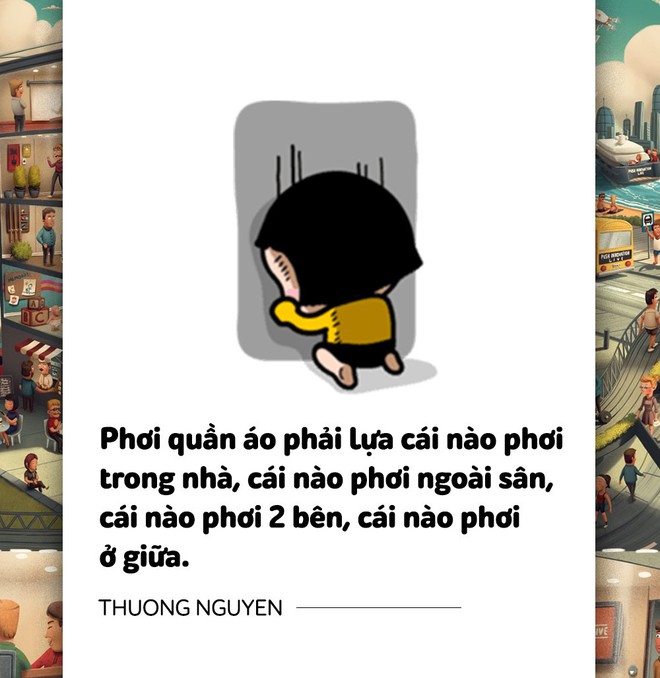 Phơi quần áo phải lựa cái nào phơi trong nhà, cái nào phơi ngoài sân, cái nào phơi 2 bên, cái nào phơi ở giữa.

THUONG NGUYEN